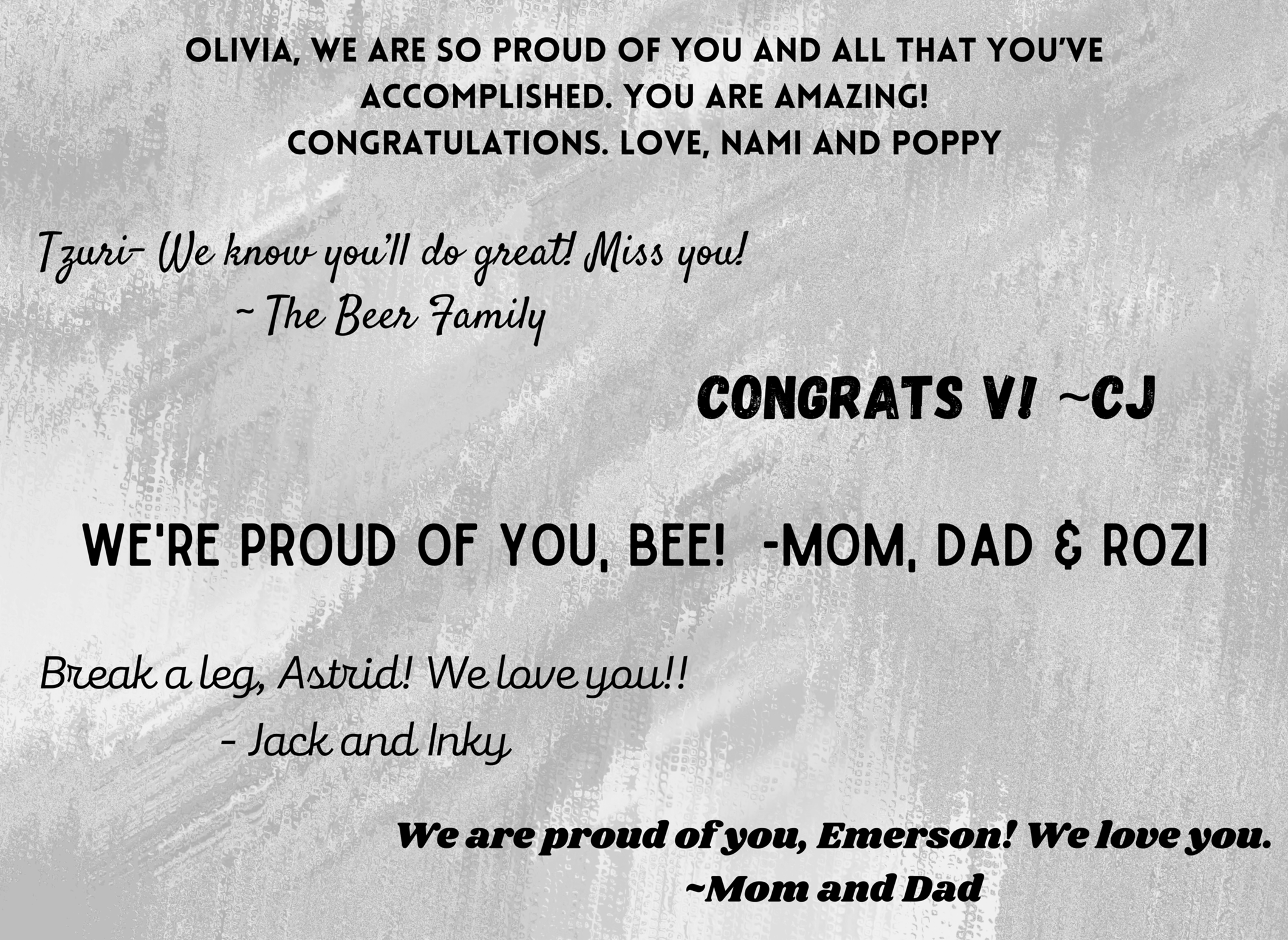 OLIVIA, WE ARE SO PROUD OF YOU AND ALL THAT YOU'VE ACCOMPLISHED. YOU ARE AMAZING! CONGRATULATIONS. LOVE, NAMI AND POPPY

Tzuri- We know you'll do great! Miss you!
~ The Beer Family

CONGRATS V! ~CJ

WE'RE PROUD OF YOU, BEE! -MOM, DAD & ROZI

Break a leg, Astrid! We love you!!
- Jack and Inky

We are proud of you, Emerson! We love you.
~Mom and Dad